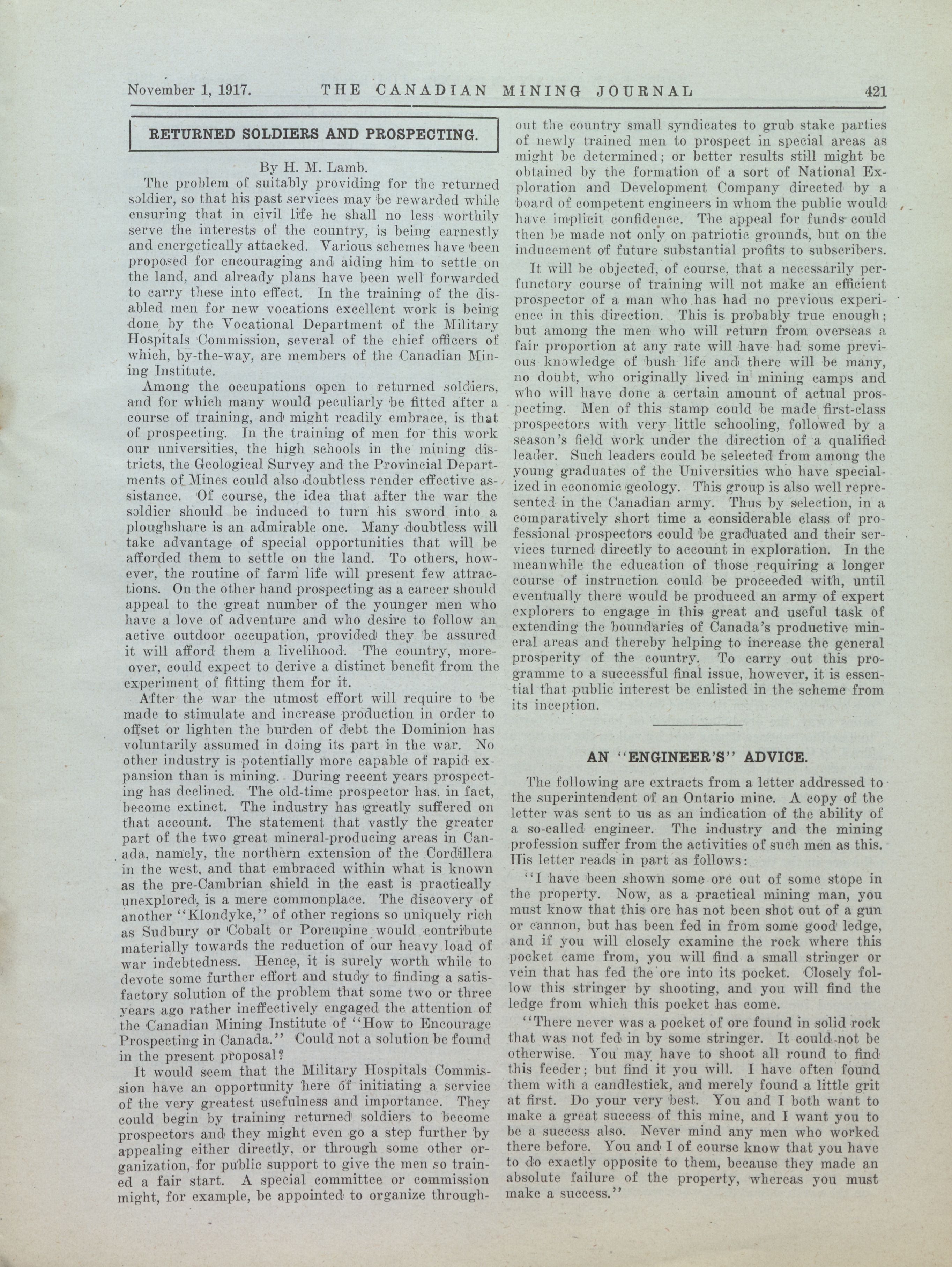 November 1, 1917. THE CANADIAN MINING JOURNAL 421

RETURNED SOLDIERS AND PROSPECTING.

By H. M. Lamb.

The problem of suitably providing for the returned soldier, so that his past services may be rewarded while ensuring that in civil life he shall no less worthily serve the interests of the country, is being earnestly and energetically attacked. Various schemes have been proposed for encouraging and aiding him to settle on the land, and already plans have been well forwarded to carry these into effect. In the training of the disabled men for new vocations excellent work is being done by the Vocational Department of the Military Hospitals Commission, several of the chief officers of which, by-the-way, are members of the Canadian Mining Institute.

Among the occupations open to returned soldiers, and for which many would peculiarly be fitted after a course of training, and might readily embrace, is that of prospecting. In the training of men for this work our universities, the high schools in the mining districts, the Geological Survey and the Provincial Departments of Mines could also doubtless render effective assistance. Of course, the idea that after the war the soldier should be induced to turn his sword into a ploughshare is an admirable one. Many doubtless will take advantage of special opportunities that will be afforded them to settle on the land. To others, however, the routine of farm life will present few attractions. On the other hand prospecting as a career should appeal to the great number of the younger men who have a love of adventure and who desire to follow an active outdoor occupation, provided they be assured it will afford them a livelihood. The country, moreover, could expect to derive a distinct benefit from the experiment of fitting them for it.

After the war the utmost effort will require to be made to stimulate and increase production in order to offset or lighten the burden of debt the Dominion has voluntarily assumed in doing its part in the war. No other industry is potentially more capable of rapid expansion than is mining. During recent years prospecting has declined. The old-time prospector has, in fact, become extinct. The industry has greatly suffered on that account. The statement that vastly the greater part of the two great mineral-producing areas in Canada, namely, the northern extension of the Cordillera in the west, and that embraced within what is known as the pre-Cambrian shield in the east is practically unexplored, is a mere commonplace. The discovery of another "Klondyke," of other regions so uniquely rich as Sudbury or Cobalt or Porcupine would contribute materially towards the reduction of our heavy load of war indebtedness. Hence, it is surely worth while to devote some further effort and study to finding a satisfactory solution of the problem that some two or three years ago rather ineffectively engaged the attention of the Canadian Mining Institute of "How to Encourage Prospecting in Canada." Could not a solution be found in the present proposal?

It would seem that the Military Hospitals Commission have an opportunity here of initiating a service of the very greatest usefulness and importance. They could begin by training returned soldiers to become prospectors and they might even go a step further by appealing either directly, or through some other organization, for public support to give the men so trained a fair start. A special committee or commission might, for example, be appointed to organize throughout the country small syndicates to grub stake parties of newly trained men to prospect in special areas as might be determined; or better results still might be obtained by the formation of a sort of National Exploration and Development Company directed by a board of competent engineers in whom the public would have implicit confidence. The appeal for funds could then be made not only on patriotic grounds, but on the inducement of future substantial profits to subscribers.

It will be objected, of course, that a necessarily perfunctory course of training will not make an efficient prospector of a man who has had no previous experience in this direction. This is probably true enough; but among the men who will return from overseas a fair proportion at any rate will have had some previous knowledge of bush life and there will be many, no doubt, who originally lived in mining camps and who will have done a certain amount of actual prospecting. Men of this stamp could be made first-class prospectors with very little schooling, followed by a season's field work under the direction of a qualified leader. Such leaders could be selected from among the young graduates of the Universities who have specialized in economic geology. This group is also well represented in the Canadian army. Thus by selection, in a comparatively short time a considerable class of professional prospectors could be graduated and their services turned directly to account in exploration. In the meanwhile the education of those requiring a longer course of instruction could be proceeded with, until eventually there would be produced an army of expert explorers to engage in this great and useful task of extending the boundaries of Canada's productive mineral areas and thereby helping to increase the general prosperity of the country. To carry out this programme to a successful final issue, however, it is essential that public interest be enlisted in the scheme from its inception.

AN "ENGINEER'S" ADVICE.

The following are extracts from a letter addressed to the superintendent of an Ontario mine. A copy of the letter was sent to us as an indication of the ability of a so-called engineer. The industry and the mining profession suffer from the activities of such men as this. His letter reads in part as follows:

"I have been shown some ore out of some stope in the property. Now, as a practical mining man, you must know that this ore has not been shot out of a gun or cannon, but has been fed in from some good ledge, and if you will closely examine the rock where this pocket came from, you will find a small stringer or vein that has fed the ore into its pocket. Closely follow this stringer by shooting, and you will find the ledge from which this pocket has come.

"There never was a pocket of ore found in solid rock that was not fed in by some stringer. It could not be otherwise. You may have to shoot all round to find this feeder; but find it you will. I have often found them with a candlestick, and merely found a little grit at first. Do your very best. You and I both want to make a great success of this mine, and I want you to be a success also. Never mind any men who worked there before. You and I of course know that you have to do exactly opposite to them, because they made an absolute failure of the property, whereas you must make a success."